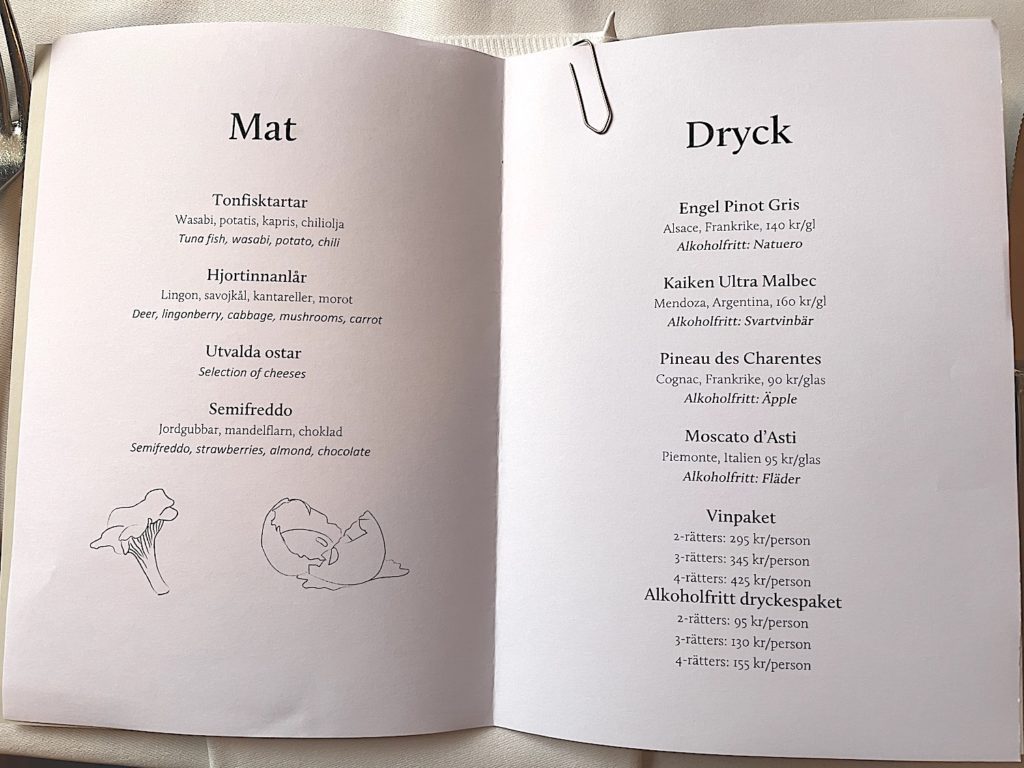 Mat

Tonfisktartar
Wasabi, potatis, kapris, chiliolja
Tuna fish, wasabi, potato, chili

Hjortinnanlår
Lingon, savojkål, kantareller, morot
Deer, lingonberry, cabbage, mushrooms, carrot

Utvalda ostar
Selection of cheeses

Semifreddo
Jordgubbar, mandelflarn, choklad
Semifreddo, strawberries, almond, chocolate

Dryck

Engel Pinot Gris
Alsace, Frankrike, 140 kr/gl
Alkoholfritt: Natuero

Kaiken Ultra Malbec
Mendoza, Argentina, 160 kr/gl
Alkoholfritt: Svartvinbär

Pineau des Charentes
Cognac, Frankrike, 90 kr/glas
Alkoholfritt: Äpple

Moscato d'Asti
Piemonte, Italien 95 kr/glas
Alkoholfritt: Fläder

Vinpaket
2-rätters: 295 kr/person
3-rätters: 345 kr/person
4-rätters: 425 kr/person

Alkoholfritt dryckespaket
2-rätters: 95 kr/person
3-rätters: 130 kr/person
4-rätters: 155 kr/person